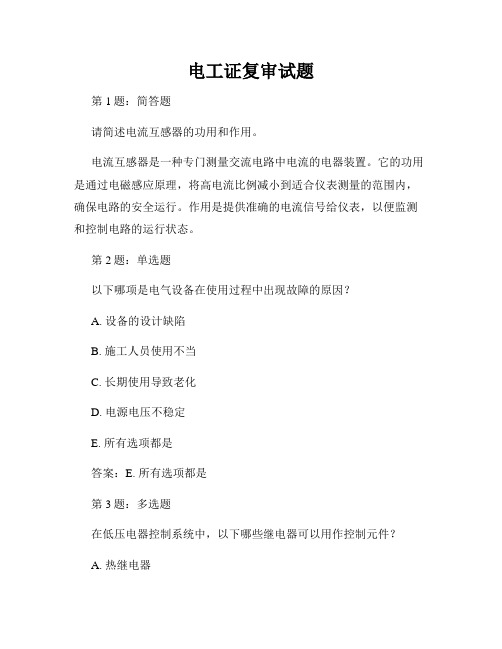 电工证复审试题

第 1 题：简答题

请简述电流互感器的功用和作用。

电流互感器是一种专门测量交流电路中电流的电器装置。它的功用是通过电磁感应原理，将高电流比例减小到适合仪表测量的范围内，确保电路的安全运行。作用是提供准确的电流信号给仪表，以便监测和控制电路的运行状态。

第 2 题：单选题

以下哪项是电气设备在使用过程中出现故障的原因？

A. 设备的设计缺陷

B. 施工人员使用不当

C. 长期使用导致老化

D. 电源电压不稳定

E. 所有选项都是

答案：E. 所有选项都是

第 3 题：多选题

在低压电器控制系统中，以下哪些继电器可以用作控制元件？

A. 热继电器